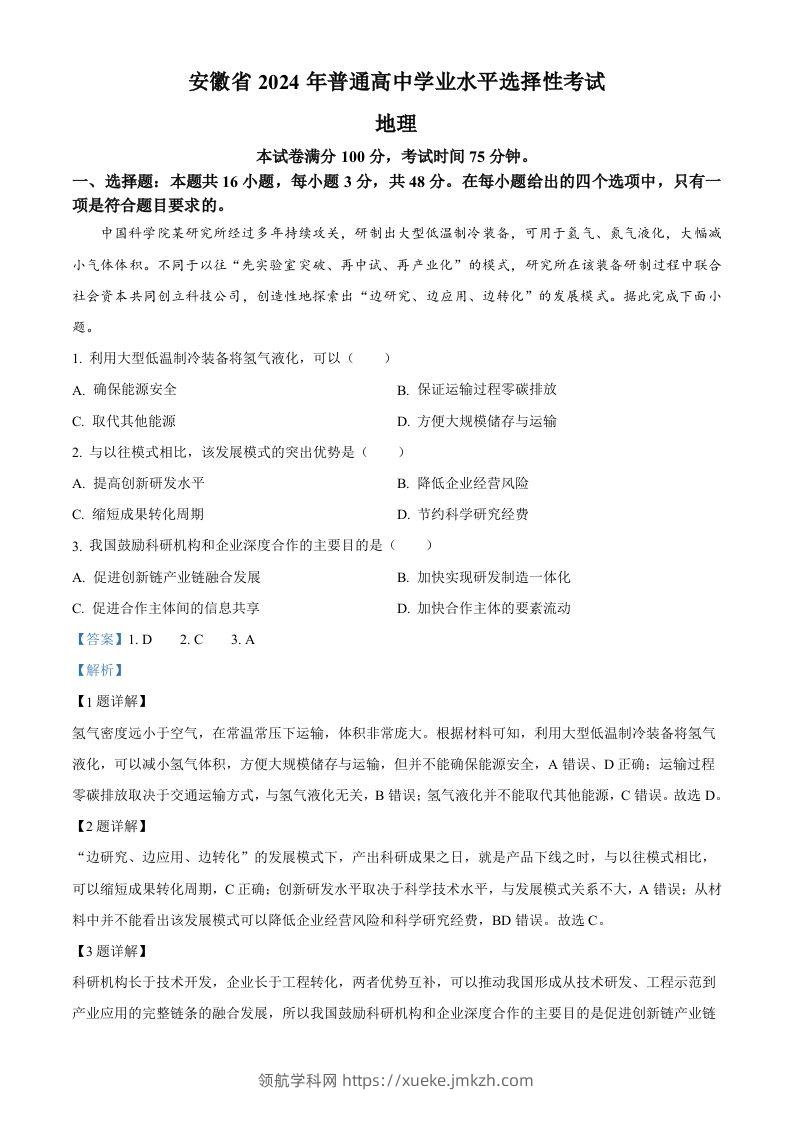 安徽省 2024 年普通高中学业水平选择性考试

地理

本试卷满分 100 分，考试时间 75 分钟。

一、选择题：本题共 16 小题，每小题 3 分，共 48 分。在每小题给出的四个选项中，只有一项是符合题目要求的。

中国科学院某研究所经过多年持续攻关，研制出大型低温制冷装备，可用于氢气、氦气液化，大幅减小气体体积。不同于以往“先实验室突破、再中试、再产业化”的模式，研究所在该装备研制过程中联合社会资本共同创立科技公司，创造性地探索出“边研究、边应用、边转化”的发展模式。据此完成下面小题。

1. 利用大型低温制冷装备将氢气液化，可以（　　）

A. 确保能源安全
B. 保证运输过程零碳排放
C. 取代其他能源
D. 方便大规模储存与运输

2. 与以往模式相比，该发展模式的突出优势是（　　）

A. 提高创新研发水平
B. 降低企业经营风险
C. 缩短成果转化周期
D. 节约科学研究经费

3. 我国鼓励科研机构和企业深度合作的主要目的是（　　）

A. 促进创新链产业链融合发展
B. 加快实现研发制造一体化
C. 促进合作主体间的信息共享
D. 加快合作主体的要素流动

【答案】1. D　　2. C　　3. A

【解析】

【1 题详解】

氢气密度远小于空气，在常温常压下运输，体积非常庞大。根据材料可知，利用大型低温制冷装备将氢气液化，可以减小氢气体积，方便大规模储存与运输，但并不能确保能源安全，A 错误、D 正确；运输过程零碳排放取决于交通运输方式，与氢气液化无关，B 错误；氢气液化并不能取代其他能源，C 错误。故选 D。

【2 题详解】

“边研究、边应用、边转化”的发展模式下，产出科研成果之日，就是产品下线之时，与以往模式相比，可以缩短成果转化周期，C 正确；创新研发水平取决于科学技术水平，与发展模式关系不大，A 错误；从材料中并不能看出该发展模式可以降低企业经营风险和科学研究经费，BD 错误。故选 C。

【3 题详解】

科研机构长于技术开发，企业长于工程转化，两者优势互补，可以推动我国形成从技术研发、工程示范到产业应用的完整链条的融合发展，所以我国鼓励科研机构和企业深度合作的主要目的是促进创新链产业链

领航学科网 https://xueke.jmkzh.com